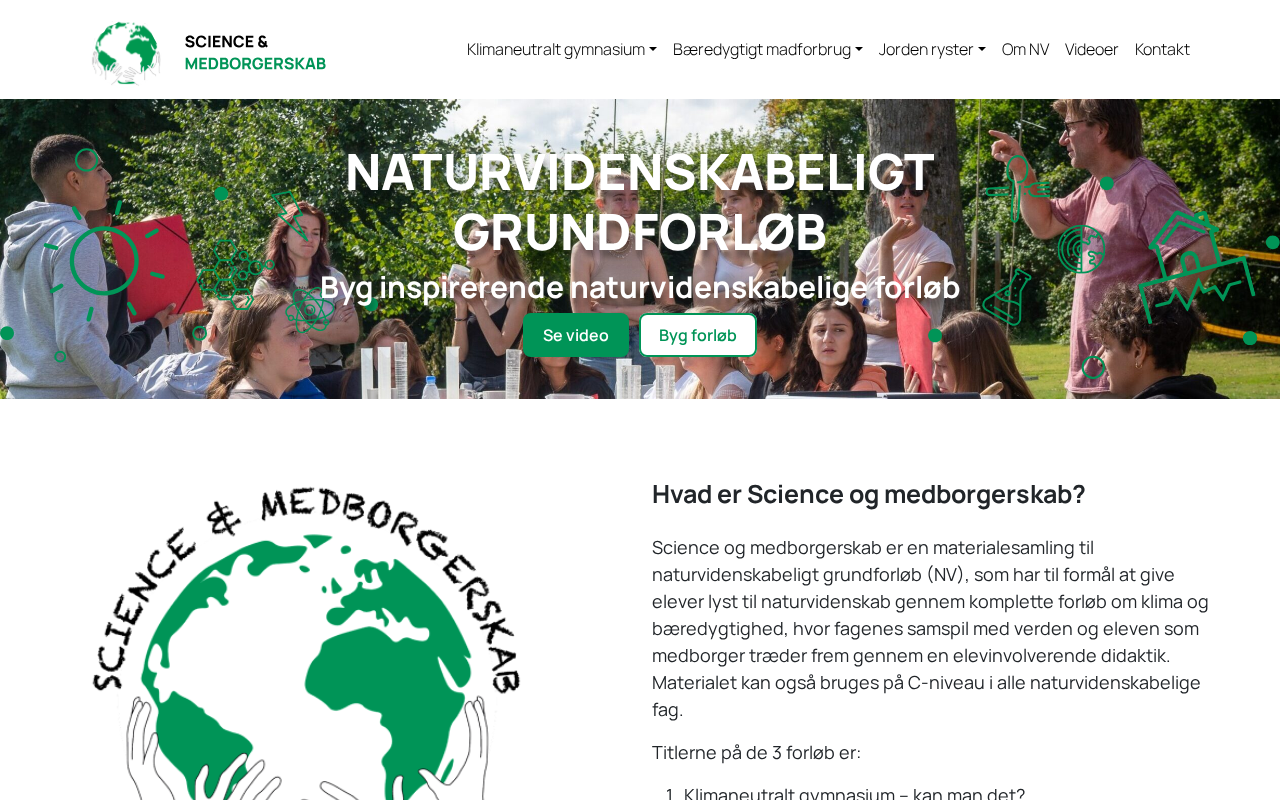 SCIENCE &
MEDBORGERSKAB

Klimaneutralt gymnasium Bæredygtigt madforbrug Jorden ryster Om NV Videoer Kontakt

NATURVIDENSKABELIGT GRUNDFORLØB

Byg inspirerende naturvidenskabelige forløb

Se video Byg forløb

SCIENCE & MEDBORGERSKAB

Hvad er Science og medborgerskab?

Science og medborgerskab er en materialesamling til naturvidenskabeligt grundforløb (NV), som har til formål at give elever lyst til naturvidenskab gennem komplette forløb om klima og bæredygtighed, hvor fagenes samspil med verden og eleven som medborger træder frem gennem en elevinvolverende didaktik. Materialet kan også bruges på C-niveau i alle naturvidenskabelige fag.

Titlerne på de 3 forløb er:

1. Klimaneutralt gymnasium – kan man det?